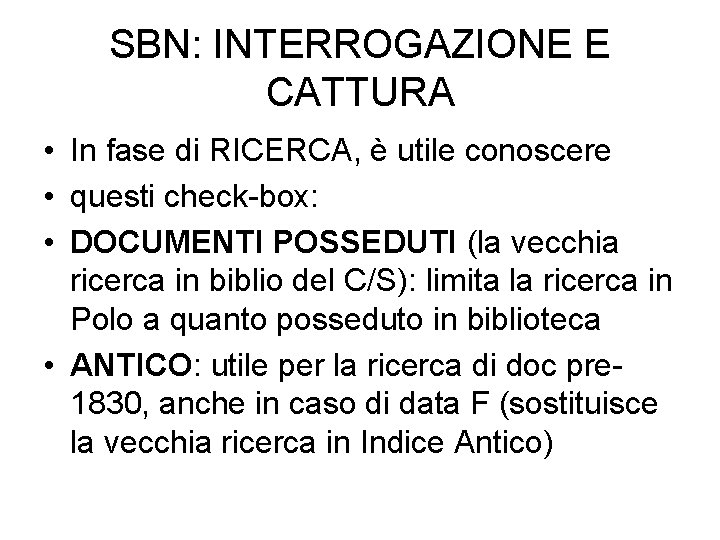 SBN: INTERROGAZIONE E CATTURA

• In fase di RICERCA, è utile conoscere
• questi check-box:
• DOCUMENTI POSSEDUTI (la vecchia ricerca in biblio del C/S): limita la ricerca in Polo a quanto posseduto in biblioteca
• ANTICO: utile per la ricerca di doc pre-1830, anche in caso di data F (sostituisce la vecchia ricerca in Indice Antico)